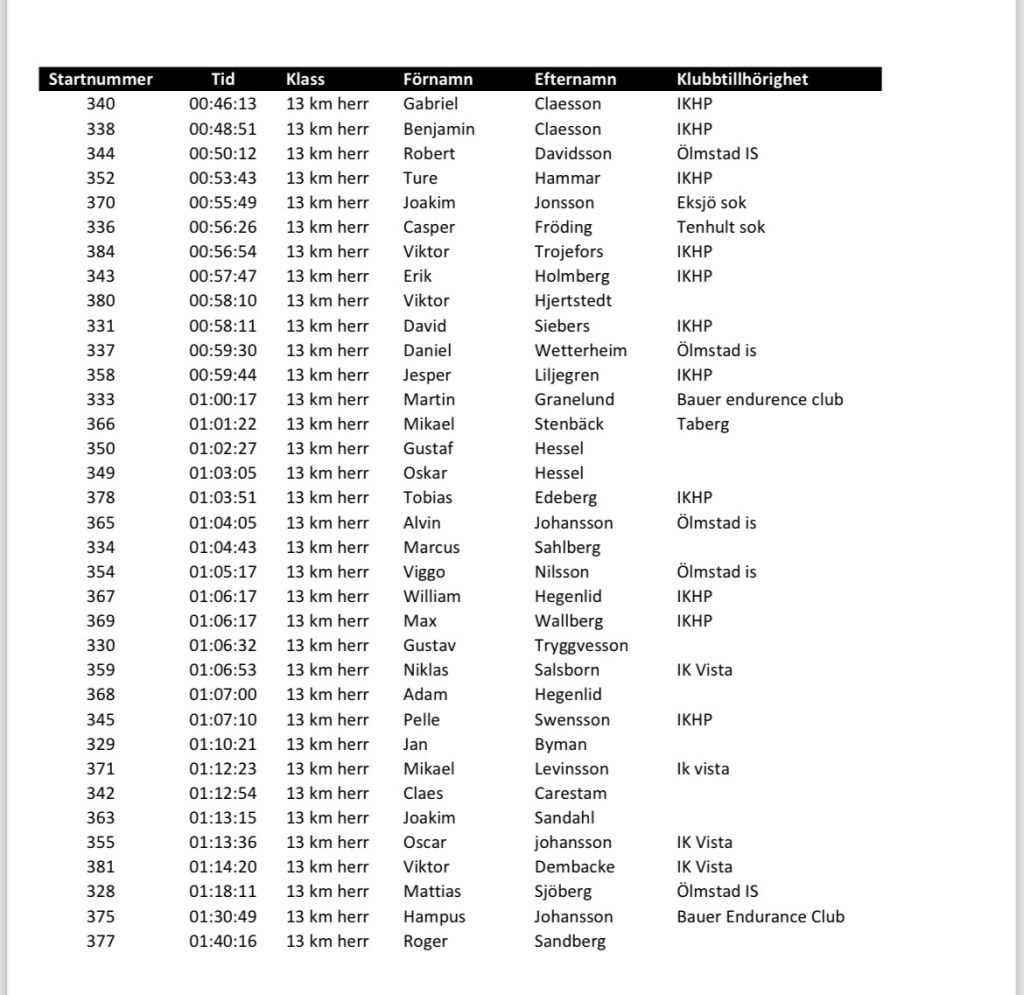 | Startnummer | Tid | Klass | Förnamn | Efternamn | Klubbtillhörighet |
|---|---|---|---|---|---|
| 340 | 00:46:13 | 13 km herr | Gabriel | Claesson | IKHP |
| 338 | 00:48:51 | 13 km herr | Benjamin | Claesson | IKHP |
| 344 | 00:50:12 | 13 km herr | Robert | Davidsson | Ölmstad IS |
| 352 | 00:53:43 | 13 km herr | Ture | Hammar | IKHP |
| 370 | 00:55:49 | 13 km herr | Joakim | Jonsson | Eksjö sok |
| 336 | 00:56:26 | 13 km herr | Casper | Fröding | Tenhult sok |
| 384 | 00:56:54 | 13 km herr | Viktor | Trojefors | IKHP |
| 343 | 00:57:47 | 13 km herr | Erik | Holmberg | IKHP |
| 380 | 00:58:10 | 13 km herr | Viktor | Hjertstedt | |
| 331 | 00:58:11 | 13 km herr | David | Siebers | IKHP |
| 337 | 00:59:30 | 13 km herr | Daniel | Wetterheim | Ölmstad is |
| 358 | 00:59:44 | 13 km herr | Jesper | Liljegren | IKHP |
| 333 | 01:00:17 | 13 km herr | Martin | Granelund | Bauer endurence club |
| 366 | 01:01:22 | 13 km herr | Mikael | Stenbäck | Taberg |
| 350 | 01:02:27 | 13 km herr | Gustaf | Hessel | |
| 349 | 01:03:05 | 13 km herr | Oskar | Hessel | |
| 378 | 01:03:51 | 13 km herr | Tobias | Edeberg | IKHP |
| 365 | 01:04:05 | 13 km herr | Alvin | Johansson | Ölmstad is |
| 334 | 01:04:43 | 13 km herr | Marcus | Sahlberg | |
| 354 | 01:05:17 | 13 km herr | Viggo | Nilsson | Ölmstad is |
| 367 | 01:06:17 | 13 km herr | William | Hegenlid | IKHP |
| 369 | 01:06:17 | 13 km herr | Max | Wallberg | IKHP |
| 330 | 01:06:32 | 13 km herr | Gustav | Tryggvesson | |
| 359 | 01:06:53 | 13 km herr | Niklas | Salsborn | IK Vista |
| 368 | 01:07:00 | 13 km herr | Adam | Hegenlid | |
| 345 | 01:07:10 | 13 km herr | Pelle | Swensson | IKHP |
| 329 | 01:10:21 | 13 km herr | Jan | Byman | |
| 371 | 01:12:23 | 13 km herr | Mikael | Levinsson | Ik vista |
| 342 | 01:12:54 | 13 km herr | Claes | Carestam | |
| 363 | 01:13:15 | 13 km herr | Joakim | Sandahl | |
| 355 | 01:13:36 | 13 km herr | Oscar | johansson | IK Vista |
| 381 | 01:14:20 | 13 km herr | Viktor | Dembacke | IK Vista |
| 328 | 01:18:11 | 13 km herr | Mattias | Sjöberg | Ölmstad IS |
| 375 | 01:30:49 | 13 km herr | Hampus | Johansson | Bauer Endurance Club |
| 377 | 01:40:16 | 13 km herr | Roger | Sandberg | |